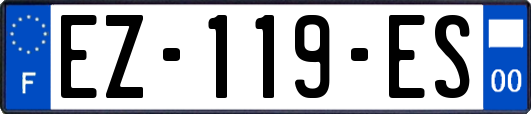 F
EZ-119-ES
00